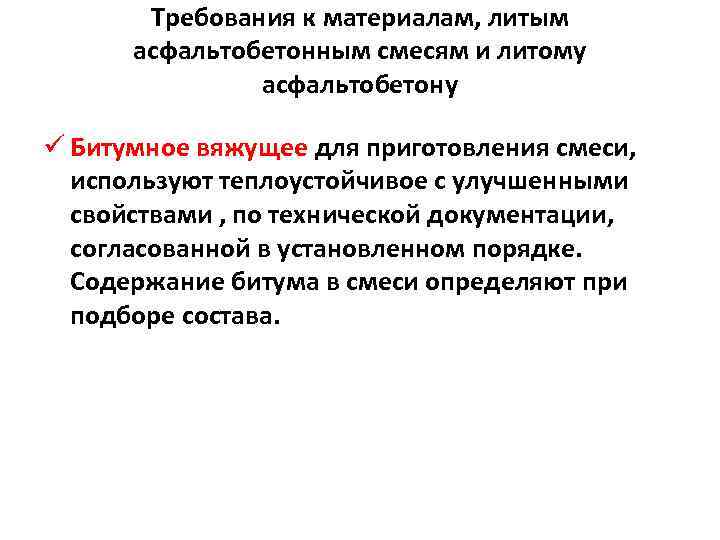 Требования к материалам, литым асфальтобетонным смесям и литому асфальтобетону

✓ Битумное вяжущее для приготовления смеси, используют теплоустойчивое с улучшенными свойствами , по технической документации, согласованной в установленном порядке. Содержание битума в смеси определяют при подборе состава.